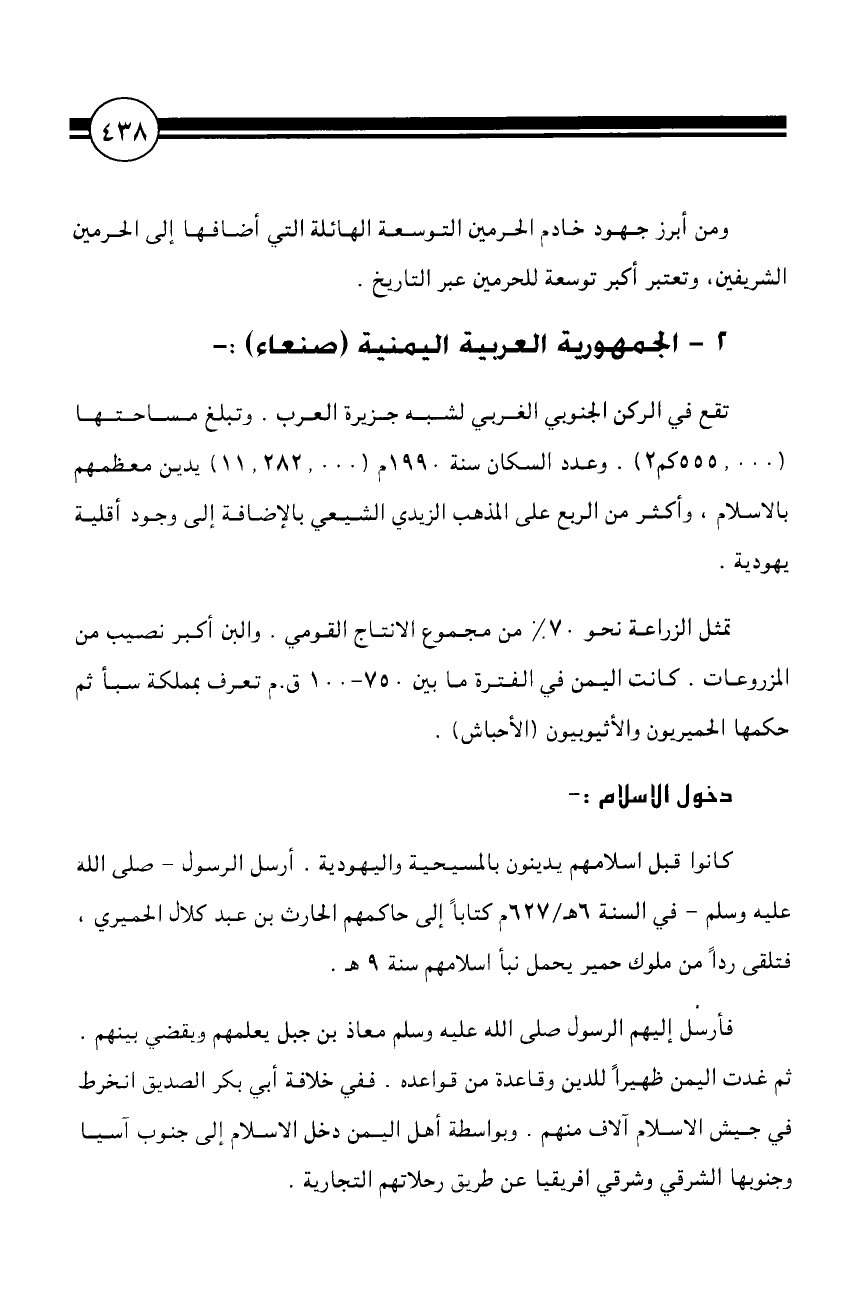 ٤٣٨

ومن أبرز جهود خادم الحرمين التوسعة الهائلة التي أضافها إلى الحرمين الشريفين، وتعتبر أكبر توسعة للحرمين عبر التاريخ .

٢ - الجمهورية العربية اليمنية (صنعاء) :-

تقع في الركن الجنوبي الغربي لشبه جزيرة العرب . وتبلغ مساحتها (٥٥٥,٠٠٠كم٢) . وعدد السكان سنة ١٩٩٠م (١١,٢٨٢,٠٠٠) يدين معظمهم بالاسلام ، وأكثر من الربع على المذهب الزيدي الشيعي بالإضافة إلى وجود أقلية يهودية .

تمثل الزراعة نحو ٧٠٪ من مجموع الانتاج القومي . والبن أكبر نصيب من المزروعات . كانت اليمن في الفترة ما بين ٧٥٠-١٠٠ ق.م تعرف بمملكة سبأ ثم حكمها الحميريون والأثيوبيون (الأحباش) .

دخول الإسلام :-

كانوا قبل اسلامهم يدينون بالمسيحية واليهودية . أرسل الرسول - صلى الله عليه وسلم - في السنة ٦هـ/٦٢٧م كتاباً إلى حاكمهم الحارث بن عبد كلال الحميري ، فتلقى رداً من ملوك حمير يحمل نبأ اسلامهم سنة ٩ هـ .

فأرسل إليهم الرسول صلى الله عليه وسلم معاذ بن جبل يعلمهم ويقضي بينهم . ثم غدت اليمن ظهيراً للدين وقاعدة من قواعده . ففي خلافة أبي بكر الصديق انخرط في جيش الاسلام آلاف منهم . وبواسطة أهل اليمن دخل الاسلام إلى جنوب آسيا وجنوبها الشرقي وشرقي افريقيا عن طريق رحلاتهم التجارية .